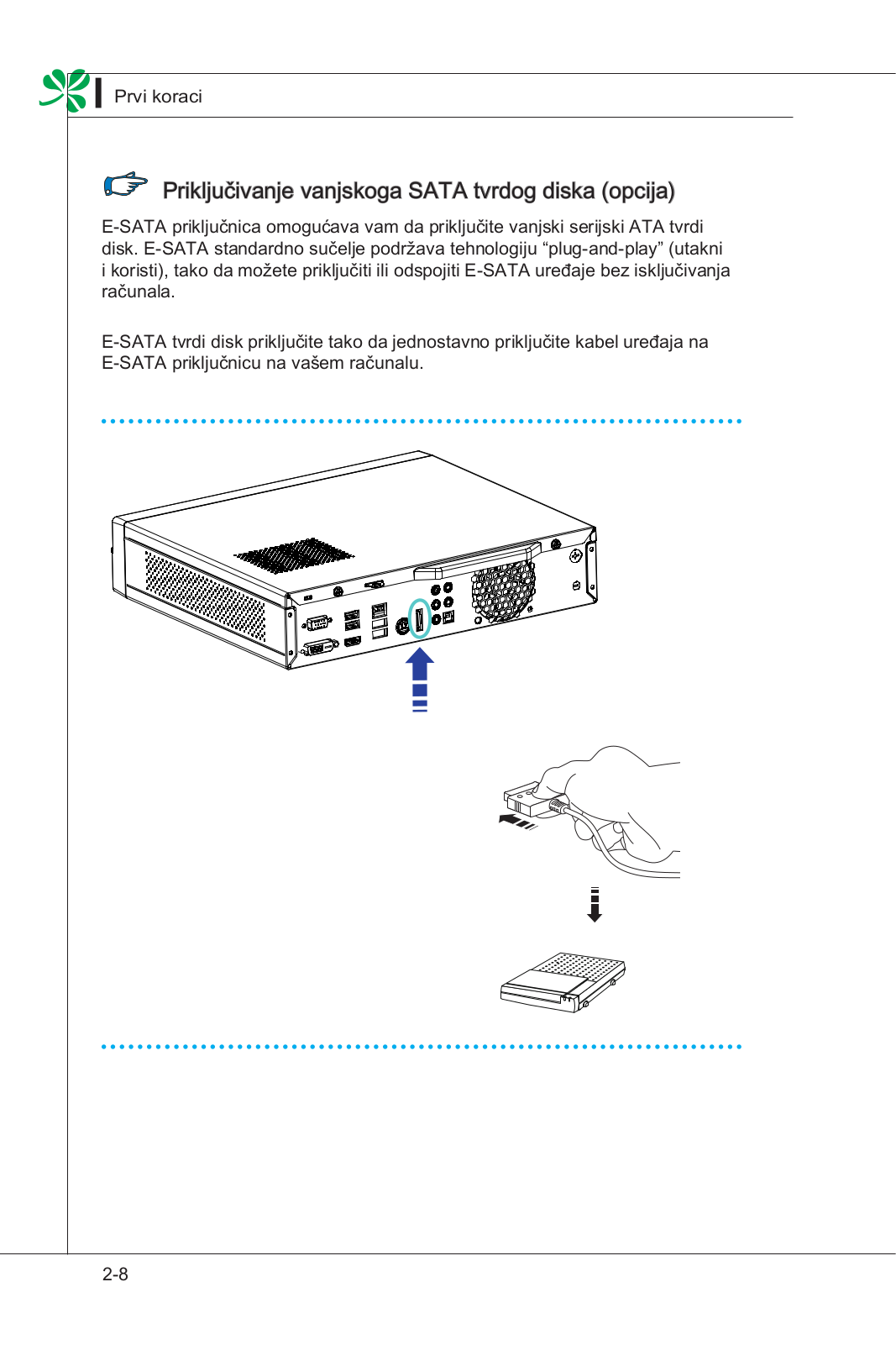 Prvi koraci

Priključivanje vanjskoga SATA tvrdog diska (opcija)

E-SATA priključnica omogućava vam da priključite vanjski serijski ATA tvrdi disk. E-SATA standardno sučelje podržava tehnologiju “plug-and-play” (utakni i koristi), tako da možete priključiti ili odspojiti E-SATA uređaje bez isključivanja računala.

E-SATA tvrdi disk priključite tako da jednostavno priključite kabel uređaja na E-SATA priključnicu na vašem računalu.

2-8